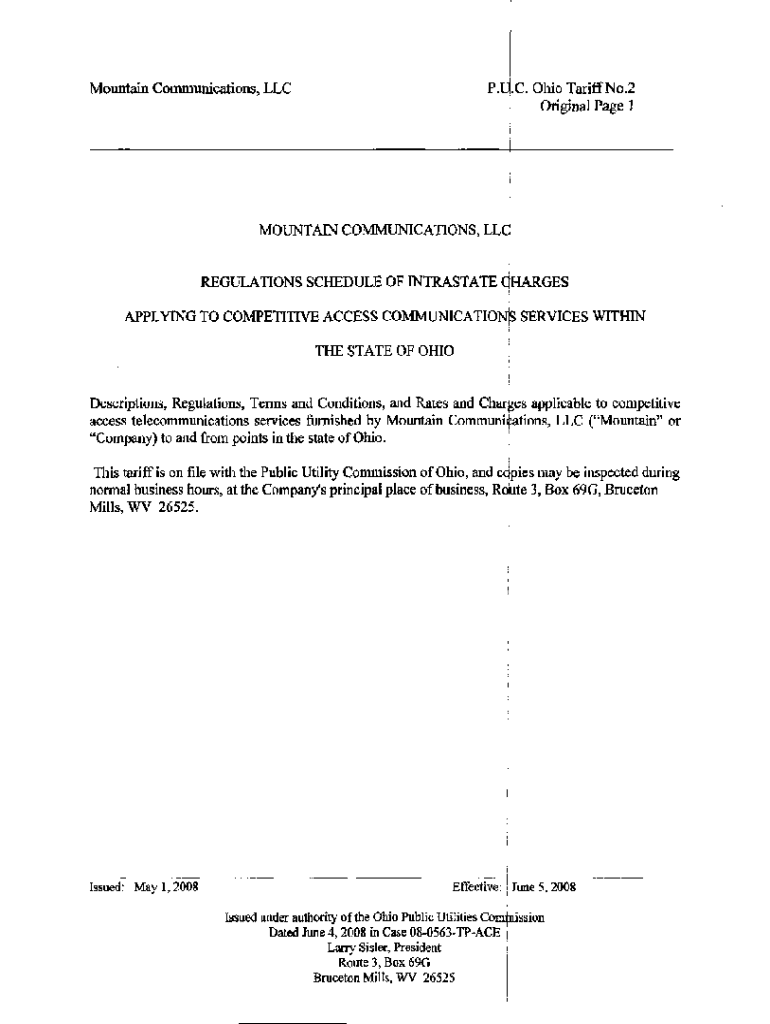 Mountain Communications, LLC

P.U.C. Ohio Tariff No.2
Original Page 1

MOUNTAIN COMMUNICATIONS, LLC

REGULATIONS SCHEDULE OF INTRASTATE CHARGES

APPLYING TO COMPETITIVE ACCESS COMMUNICATIONS SERVICES WITHIN

THE STATE OF OHIO

Descriptions, Regulations, Terms and Conditions, and Rates and Charges applicable to competitive access telecommunications services furnished by Mountain Communications, LLC ("Mountain" or "Company) to and from points in the state of Ohio.

This tariff is on file with the Public Utility Commission of Ohio, and copies may be inspected during normal business hours, at the Company's principal place of business, Route 3, Box 69G, Bruceton Mills, WV 26525.

Issued: May 1, 2008

Effective: June 5, 2008

Issued under authority of the Ohio Public Utilities Commission
Dated June 4, 2008 in Case 08-0563-TP-ACE
Larry Sisler, President
Route 3, Box 69G
Bruceton Mills, WV 26525